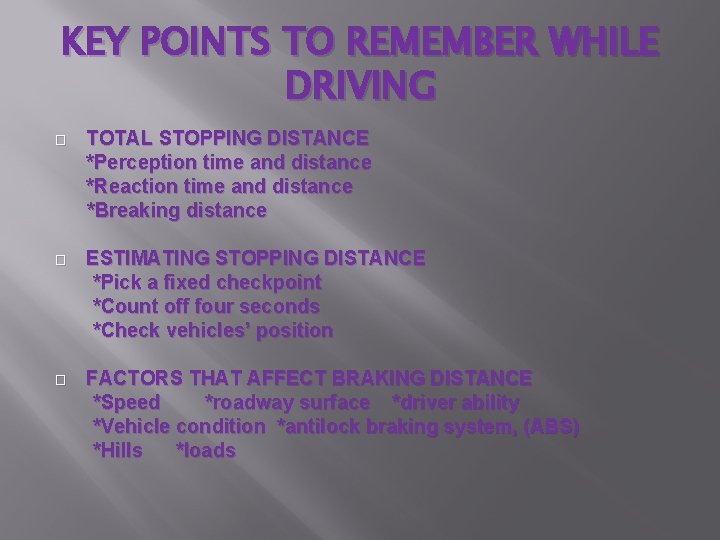 KEY POINTS TO REMEMBER WHILE DRIVING

TOTAL STOPPING DISTANCE
*Perception time and distance
*Reaction time and distance
*Breaking distance

ESTIMATING STOPPING DISTANCE
*Pick a fixed checkpoint
*Count off four seconds
*Check vehicles' position

FACTORS THAT AFFECT BRAKING DISTANCE
*Speed *roadway surface *driver ability
*Vehicle condition *antilock braking system, (ABS)
*Hills *loads